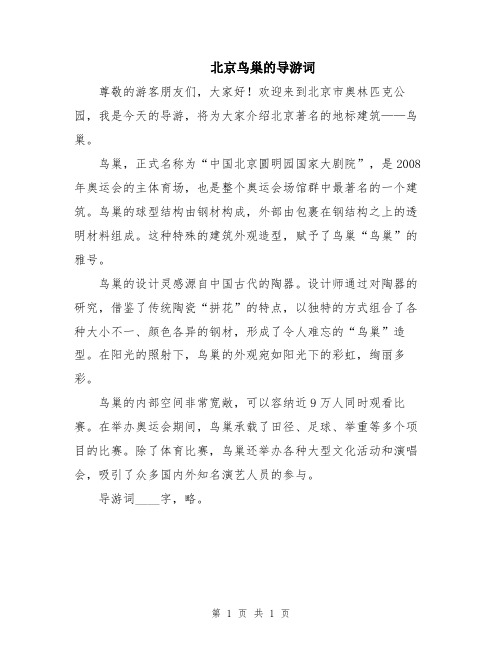 北京鸟巢的导游词

尊敬的游客朋友们，大家好！欢迎来到北京市奥林匹克公园，我是今天的导游，将为大家介绍北京著名的地标建筑——鸟巢。

鸟巢，正式名称为“中国北京圆明园国家大剧院”，是2008年奥运会的主体育场，也是整个奥运会场馆群中最著名的一个建筑。鸟巢的球型结构由钢材构成，外部由包裹在钢结构之上的透明材料组成。这种特殊的建筑外观造型，赋予了鸟巢“鸟巢”的雅号。

鸟巢的设计灵感源自中国古代的陶器。设计师通过对陶器的研究，借鉴了传统陶瓷“拼花”的特点，以独特的方式组合了各种大小不一、颜色各异的钢材，形成了令人难忘的“鸟巢”造型。在阳光的照射下，鸟巢的外观宛如阳光下的彩虹，绚丽多彩。

鸟巢的内部空间非常宽敞，可以容纳近9万人同时观看比赛。在举办奥运会期间，鸟巢承载了田径、足球、举重等多个项目的比赛。除了体育比赛，鸟巢还举办各种大型文化活动和演唱会，吸引了众多国内外知名演艺人员的参与。

导游词____字，略。

第 1 页 共 1 页